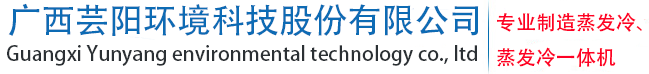 广西芸阳环境科技股份有限公司
Guangxi Yunyang environmental technology co., ltd

专业制造蒸发冷、
蒸发冷一体机